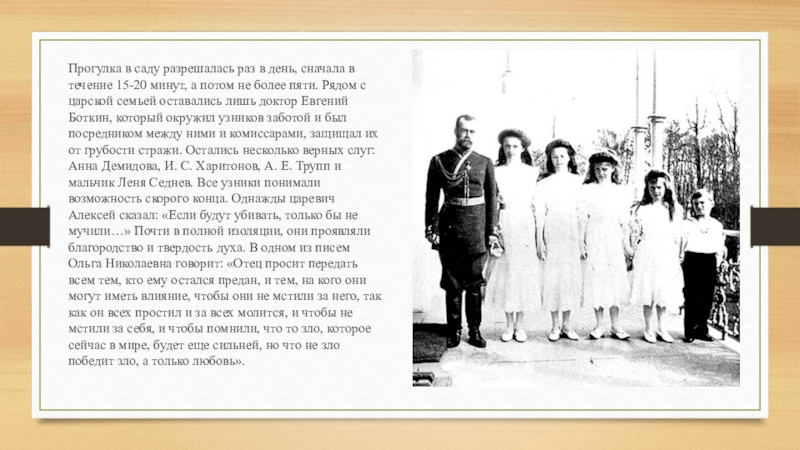 Прогулка в саду разрешалась раз в день, сначала в течение 15-20 минут, а потом не более пяти. Рядом с царской семьей оставались лишь доктор Евгений Боткин, который окружил узников заботой и был посредником между ними и комиссарами, защищал их от грубости стражи. Остались несколько верных слуг: Анна Демидова, И. С. Харитонов, А. Е. Трупп и мальчик Леня Седнев. Все узники понимали возможность скорого конца. Однажды царевич Алексей сказал: «Если будут убивать, только бы не мучили…» Почти в полной изоляции, они проявляли благородство и твердость духа. В одном из писем Ольга Николаевна говорит: «Отец просит передать всем тем, кто ему остался предан, и тем, на кого они могут иметь влияние, чтобы они не мстили за него, так как он всех простил и за всех молится, и чтобы не мстили за себя, и чтобы помнили, что то зло, которое сейчас в мире, будет еще сильней, но что не зло победит зло, а только любовь».